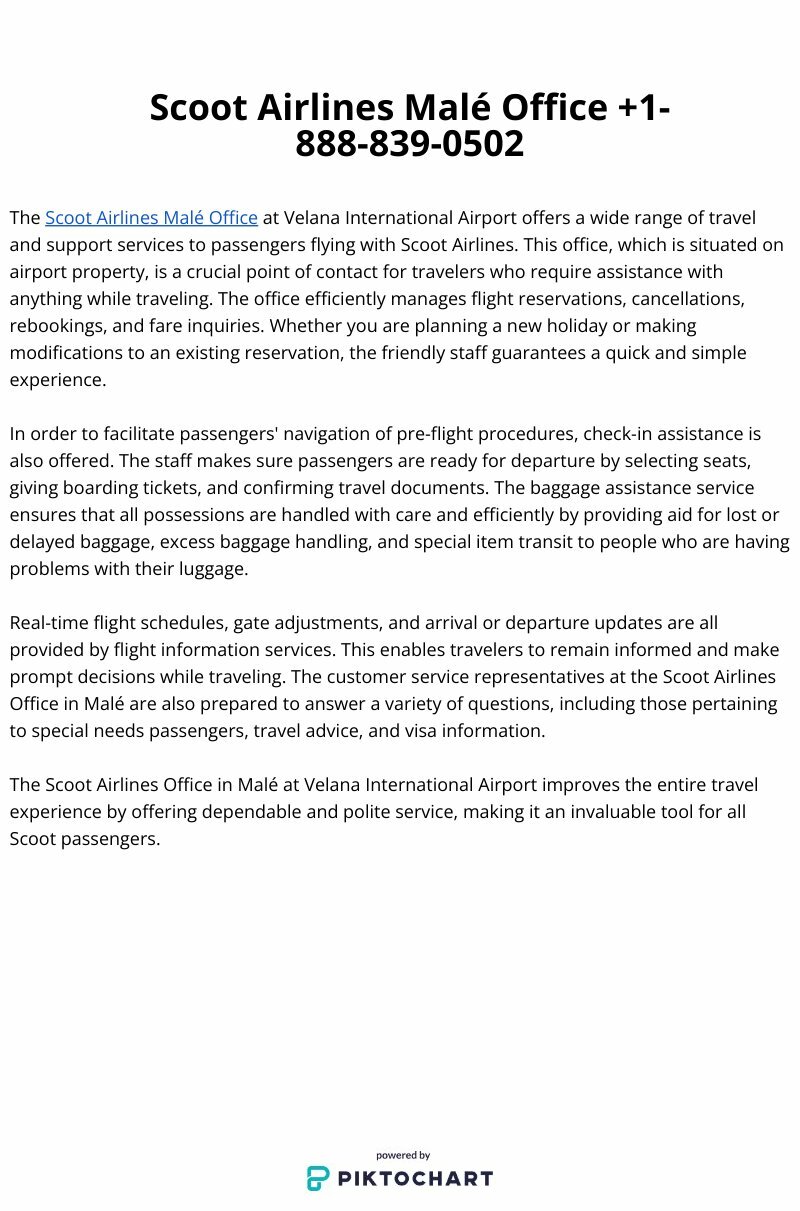 Scoot Airlines Malé Office +1-888-839-0502

The Scoot Airlines Malé Office at Velana International Airport offers a wide range of travel and support services to passengers flying with Scoot Airlines. This office, which is situated on airport property, is a crucial point of contact for travelers who require assistance with anything while traveling. The office efficiently manages flight reservations, cancellations, rebookings, and fare inquiries. Whether you are planning a new holiday or making modifications to an existing reservation, the friendly staff guarantees a quick and simple experience.

In order to facilitate passengers' navigation of pre-flight procedures, check-in assistance is also offered. The staff makes sure passengers are ready for departure by selecting seats, giving boarding tickets, and confirming travel documents. The baggage assistance service ensures that all possessions are handled with care and efficiently by providing aid for lost or delayed baggage, excess baggage handling, and special item transit to people who are having problems with their luggage.

Real-time flight schedules, gate adjustments, and arrival or departure updates are all provided by flight information services. This enables travelers to remain informed and make prompt decisions while traveling. The customer service representatives at the Scoot Airlines Office in Malé are also prepared to answer a variety of questions, including those pertaining to special needs passengers, travel advice, and visa information.

The Scoot Airlines Office in Malé at Velana International Airport improves the entire travel experience by offering dependable and polite service, making it an invaluable tool for all Scoot passengers.

powered by
PIKTOCHART